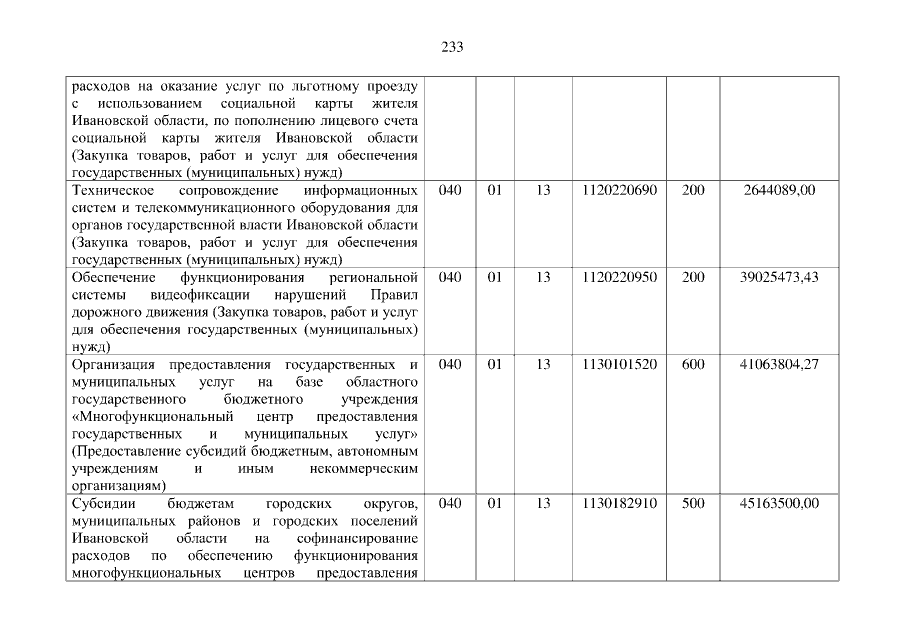 233

| | | | | | | |
|---|---|---|---|---|---|---|
| расходов на оказание услуг по льготному проезду с использованием социальной карты жителя Ивановской области, по пополнению лицевого счета социальной карты жителя Ивановской области (Закупка товаров, работ и услуг для обеспечения государственных (муниципальных) нужд) | | | | | | |
| Техническое сопровождение информационных систем и телекоммуникационного оборудования для органов государственной власти Ивановской области (Закупка товаров, работ и услуг для обеспечения государственных (муниципальных) нужд) | 040 | 01 | 13 | 1120220690 | 200 | 2644089,00 |
| Обеспечение функционирования региональной системы видеофиксации нарушений Правил дорожного движения (Закупка товаров, работ и услуг для обеспечения государственных (муниципальных) нужд) | 040 | 01 | 13 | 1120220950 | 200 | 39025473,43 |
| Организация предоставления государственных и муниципальных услуг на базе областного государственного бюджетного учреждения «Многофункциональный центр предоставления государственных и муниципальных услуг» (Предоставление субсидий бюджетным, автономным учреждениям и иным некоммерческим организациям) | 040 | 01 | 13 | 1130101520 | 600 | 41063804,27 |
| Субсидии бюджетам городских округов, муниципальных районов и городских поселений Ивановской области на софинансирование расходов по обеспечению функционирования многофункциональных центров предоставления | 040 | 01 | 13 | 1130182910 | 500 | 45163500,00 |